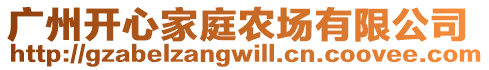 广州开心家庭农场有限公司
http://gzabelzangwill.cn.coovee.com